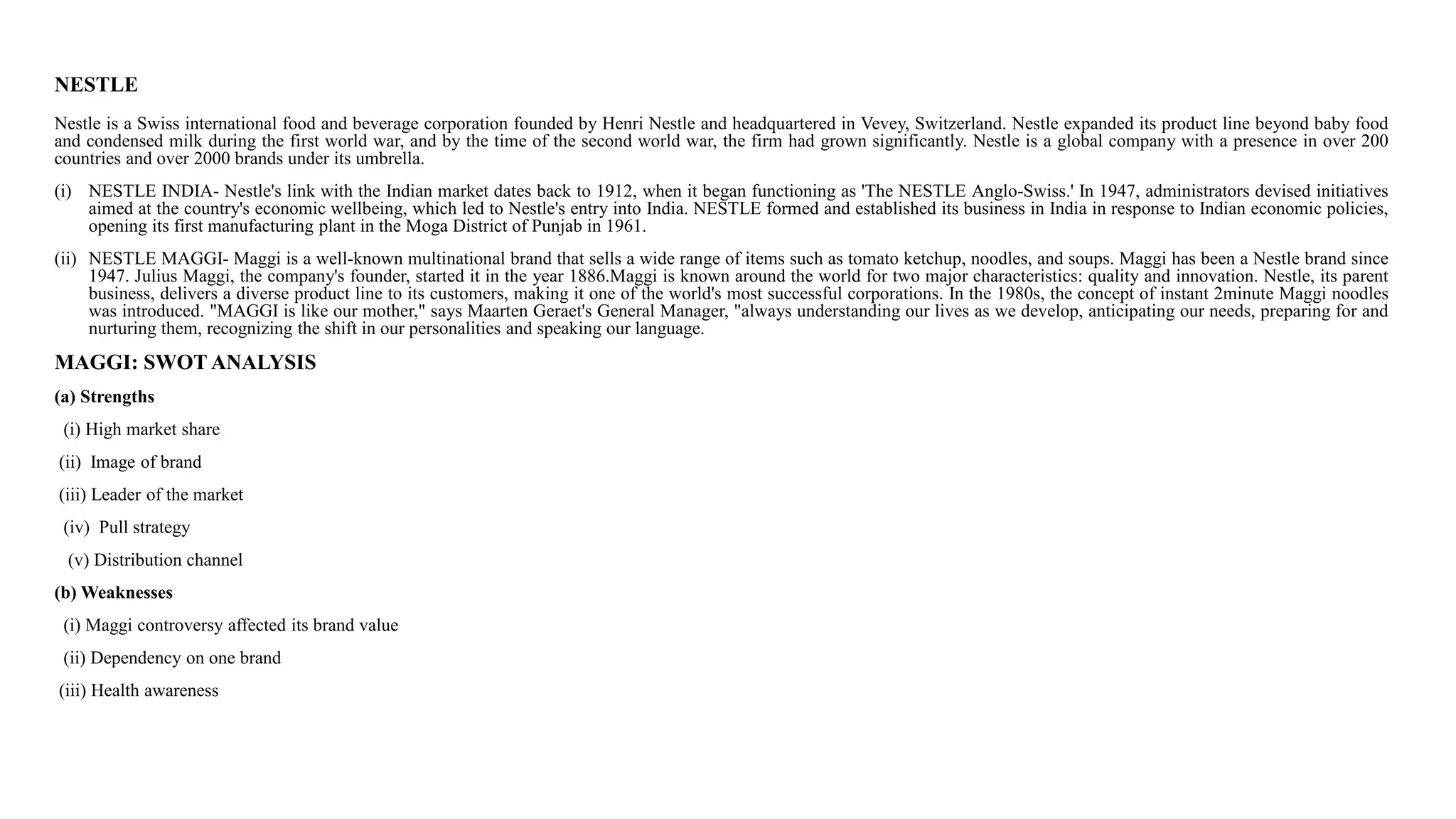 NESTLE

Nestle is a Swiss international food and beverage corporation founded by Henri Nestle and headquartered in Vevey, Switzerland. Nestle expanded its product line beyond baby food and condensed milk during the first world war, and by the time of the second world war, the firm had grown significantly. Nestle is a global company with a presence in over 200 countries and over 2000 brands under its umbrella.

(i) NESTLE INDIA- Nestle's link with the Indian market dates back to 1912, when it began functioning as 'The NESTLE Anglo-Swiss.' In 1947, administrators devised initiatives aimed at the country's economic wellbeing, which led to Nestle's entry into India. NESTLE formed and established its business in India in response to Indian economic policies, opening its first manufacturing plant in the Moga District of Punjab in 1961.

(ii) NESTLE MAGGI- Maggi is a well-known multinational brand that sells a wide range of items such as tomato ketchup, noodles, and soups. Maggi has been a Nestle brand since 1947. Julius Maggi, the company's founder, started it in the year 1886.Maggi is known around the world for two major characteristics: quality and innovation. Nestle, its parent business, delivers a diverse product line to its customers, making it one of the world's most successful corporations. In the 1980s, the concept of instant 2minute Maggi noodles was introduced. "MAGGI is like our mother," says Maarten Geraet's General Manager, "always understanding our lives as we develop, anticipating our needs, preparing for and nurturing them, recognizing the shift in our personalities and speaking our language.

MAGGI: SWOT ANALYSIS

(a) Strengths

(i) High market share

(ii) Image of brand

(iii) Leader of the market

(iv) Pull strategy

(v) Distribution channel

(b) Weaknesses

(i) Maggi controversy affected its brand value

(ii) Dependency on one brand

(iii) Health awareness